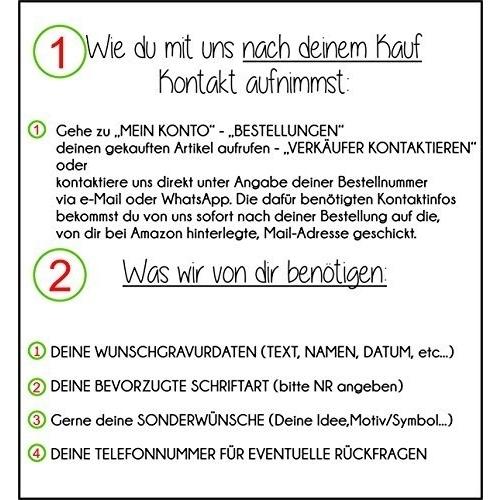 1 Wie du mit uns nach deinem Kauf Kontakt aufnimmst:

1 Gehe zu „MEIN KONTO" - „BESTELLUNGEN"
deinen gekauften Artikel aufrufen - „VERKÄUFER KONTAKTIEREN"
oder
kontaktiere uns direkt unter Angabe deiner Bestellnummer via e-Mail oder WhatsApp. Die dafür benötigten Kontaktinfos bekommst du von uns sofort nach deiner Bestellung auf die, von dir bei Amazon hinterlegte, Mail-Adresse geschickt.

2 Was wir von dir benötigen:

1 DEINE WUNSCHGRAVURDATEN (TEXT, NAMEN, DATUM, etc...)

2 DEINE BEVORZUGTE SCHRIFTART (bitte NR angeben)

3 Gerne deine SONDERWÜNSCHE (Deine Idee,Motiv/Symbol...)

4 DEINE TELEFONNUMMER FÜR EVENTUELLE RÜCKFRAGEN